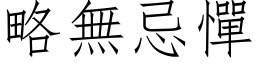 略無忌憚